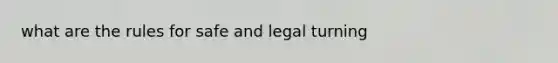 what are the rules for safe and legal turning